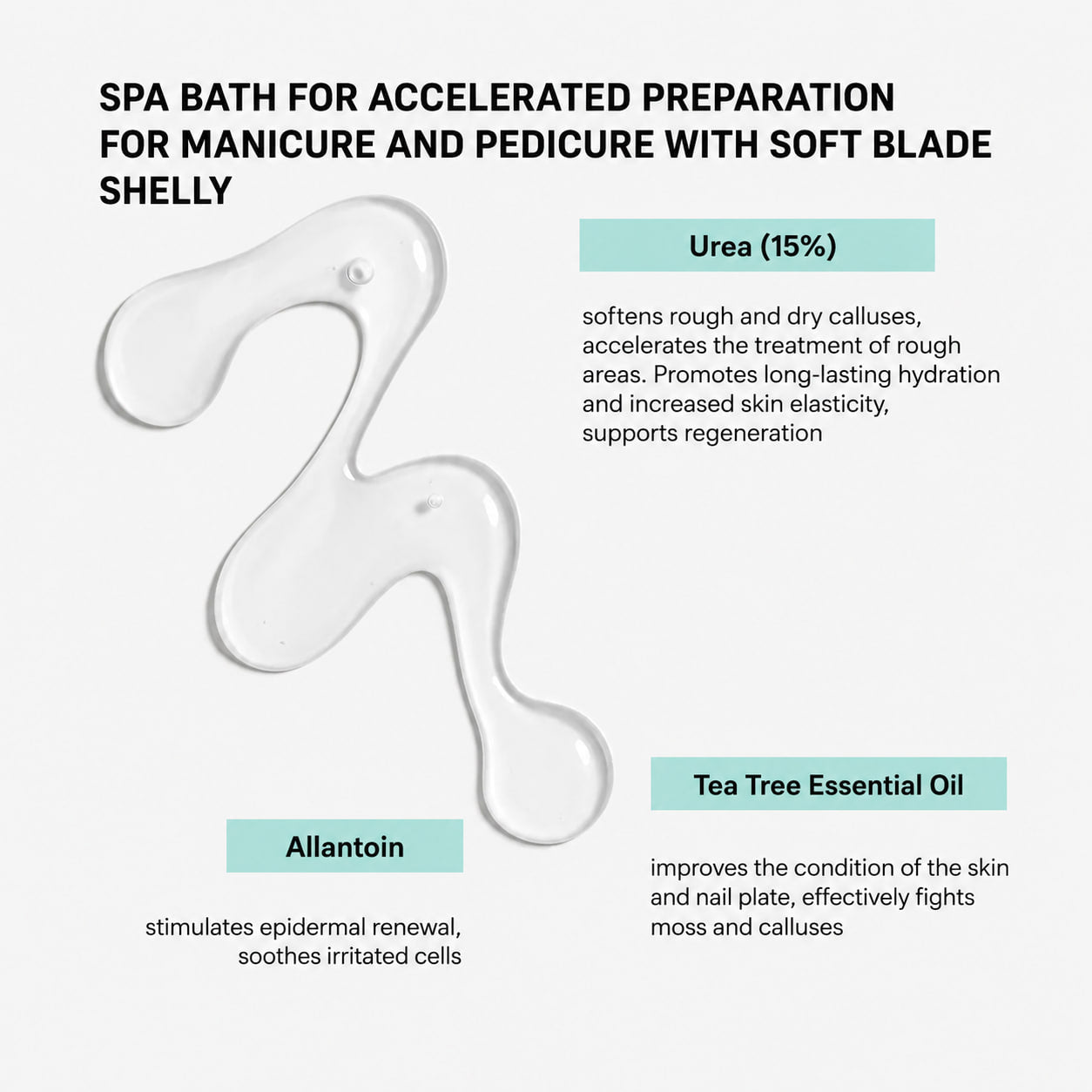 SPA BATH FOR ACCELERATED PREPARATION FOR MANICURE AND PEDICURE WITH SOFT BLADE SHELLY

Urea (15%)

softens rough and dry calluses, accelerates the treatment of rough areas. Promotes long-lasting hydration and increased skin elasticity, supports regeneration

Tea Tree Essential Oil

improves the condition of the skin and nail plate, effectively fights moss and calluses

Allantoin

stimulates epidermal renewal, soothes irritated cells